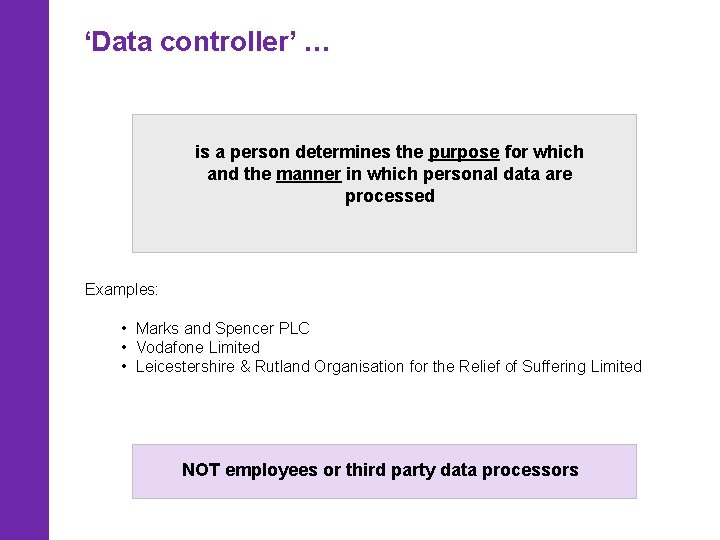 ‘Data controller’ …

is a person determines the purpose for which and the manner in which personal data are processed

Examples:

• Marks and Spencer PLC
• Vodafone Limited
• Leicestershire & Rutland Organisation for the Relief of Suffering Limited

NOT employees or third party data processors